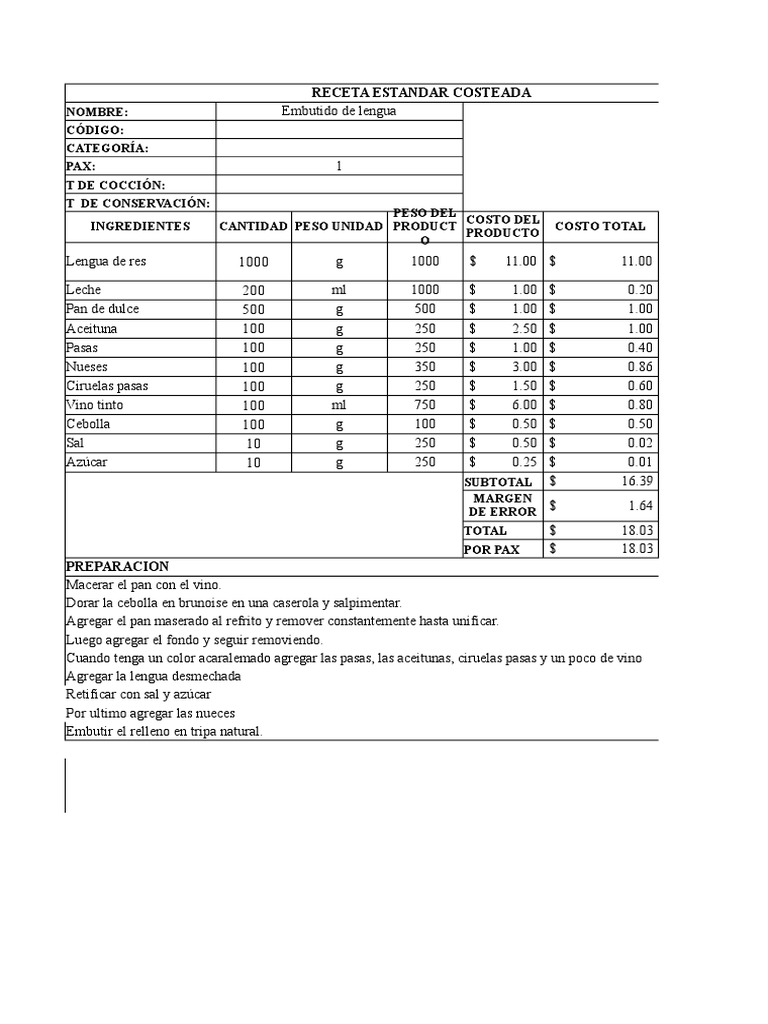 RECETA ESTANDAR COSTEADA

| NOMBRE: | Embutido de lengua |
|---|---|
| CÓDIGO: | |
| CATEGORÍA: | |
| PAX: | 1 |
| T DE COCCIÓN: | |
| T DE CONSERVACIÓN: | |

| INGREDIENTES | CANTIDAD | PESO UNIDAD | PESO DEL PRODUCTO | COSTO DEL PRODUCTO | COSTO TOTAL |
|---|---|---|---|---|---|
| Lengua de res | 1000 | g | 1000 | $ 11.00 | $ 11.00 |
| Leche | 200 | ml | 1000 | $ 1.00 | $ 0.20 |
| Pan de dulce | 500 | g | 500 | $ 1.00 | $ 1.00 |
| Aceituna | 100 | g | 250 | $ 2.50 | $ 1.00 |
| Pasas | 100 | g | 250 | $ 1.00 | $ 0.40 |
| Nueses | 100 | g | 350 | $ 3.00 | $ 0.86 |
| Ciruelas pasas | 100 | g | 250 | $ 1.50 | $ 0.60 |
| Vino tinto | 100 | ml | 750 | $ 6.00 | $ 0.80 |
| Cebolla | 100 | g | 100 | $ 0.50 | $ 0.50 |
| Sal | 10 | g | 250 | $ 0.50 | $ 0.02 |
| Azúcar | 10 | g | 250 | $ 0.25 | $ 0.01 |
| | | | | SUBTOTAL | $ 16.39 |
| | | | | MARGEN DE ERROR | $ 1.64 |
| | | | | TOTAL | $ 18.03 |
| | | | | POR PAX | $ 18.03 |

PREPARACION
Macerar el pan con el vino.
Dorar la cebolla en brunoise en una caserola y salpimentar.
Agregar el pan maserado al refrito y remover constantemente hasta unificar.
Luego agregar el fondo y seguir removiendo.
Cuando tenga un color acaralemado agregar las pasas, las aceitunas, ciruelas pasas y un poco de vino
Agregar la lengua desmechada
Retificar con sal y azúcar
Por ultimo agregar las nueces
Embutir el relleno en tripa natural.